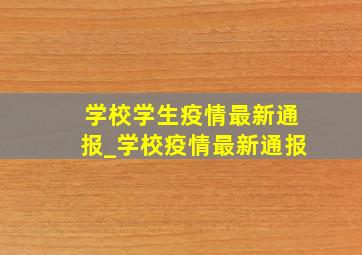 学校学生疫情最新通报_学校疫情最新通报